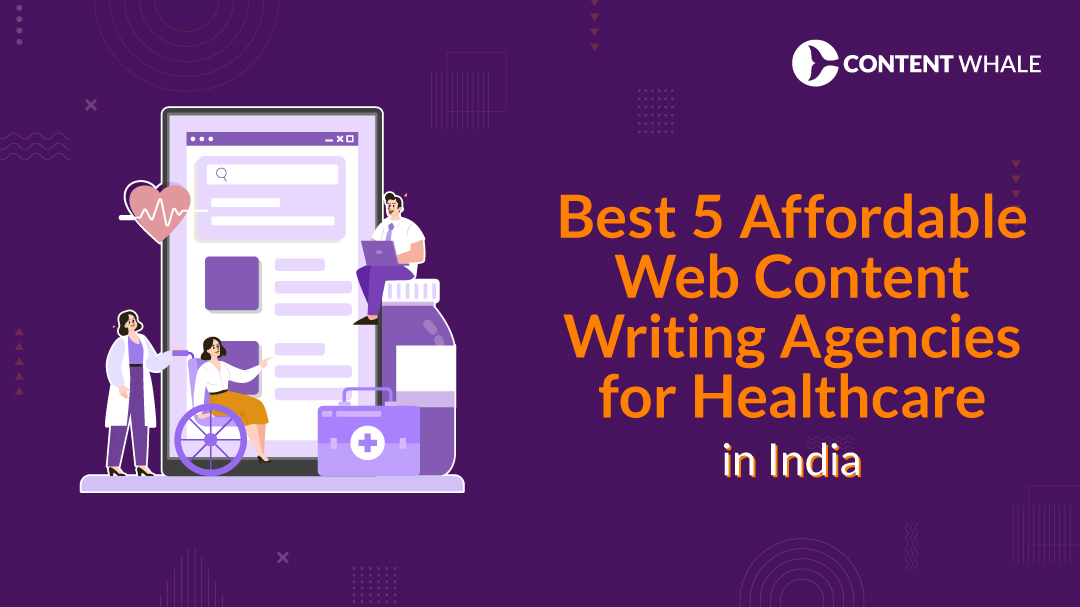 CONTENT WHALE

Best 5 Affordable Web Content Writing Agencies for Healthcare in India